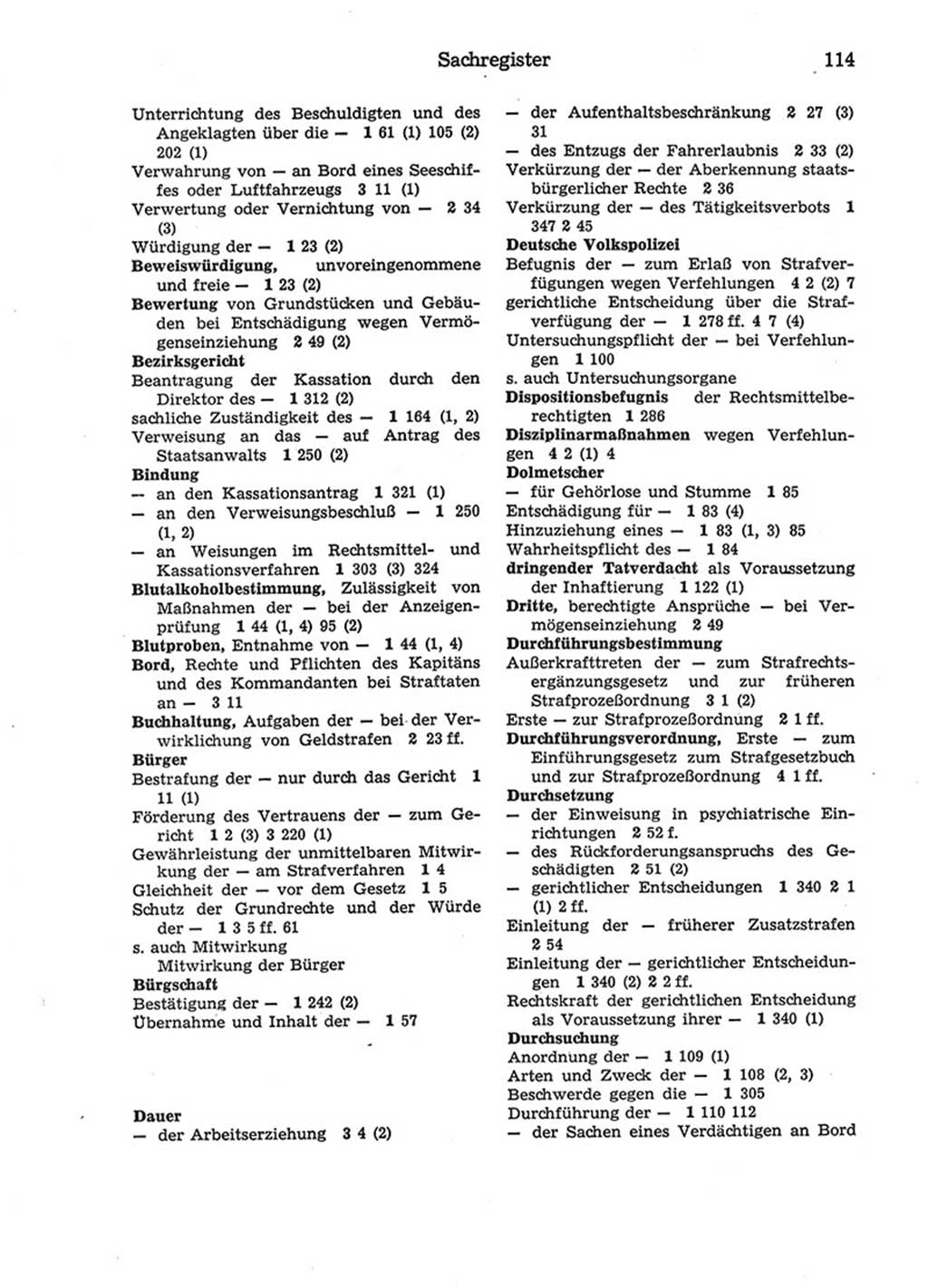 Sachregister 114

Unterrichtung des Beschuldigten und des Angeklagten über die — 1 61 (1) 105 (2) 202 (1)
Verwahrung von — an Bord eines Seeschiffes oder Luftfahrzeugs 3 11 (1)
Verwertung oder Vernichtung von — 2 34 (3)
Würdigung der — 1 23 (2)
Beweiswürdigung, unvoreingenommene und freie — 1 23 (2)
Bewertung von Grundstücken und Gebäuden bei Entschädigung wegen Vermögenseinziehung 2 49 (2)
Bezirksgericht
Beantragung der Kassation durch den Direktor des — 1 312 (2)
sachliche Zuständigkeit des — 1 164 (1, 2)
Verweisung an das — auf Antrag des Staatsanwalts 1 250 (2)
Bindung
— an den Kassationsantrag 1 321 (1)
— an den Verweisungsbeschluß — 1 250 (1, 2)
— an Weisungen im Rechtsmittel- und Kassationsverfahren 1 303 (3) 324
Blutalkoholbestimmung, Zulässigkeit von Maßnahmen der — bei der Anzeigenprüfung 1 44 (1, 4) 95 (2)
Blutproben, Entnahme von — 1 44 (1, 4)
Bord, Rechte und Pflichten des Kapitäns und des Kommandanten bei Straftaten an — 3 11
Buchhaltung, Aufgaben der — bei der Verwirklichung von Geldstrafen 2 23 ff.
Bürger
Bestrafung der — nur durch das Gericht 1 11 (1)
Förderung des Vertrauens der — zum Gericht 1 2 (3) 3 220 (1)
Gewährleistung der unmittelbaren Mitwirkung der — am Strafverfahren 1 4
Gleichheit der — vor dem Gesetz 1 5
Schutz der Grundrechte und der Würde der — 1 3 5 ff. 61
s. auch Mitwirkung
Mitwirkung der Bürger
Bürgschaft
Bestätigung der — 1 242 (2)
Übernahme und Inhalt der — 1 57

Dauer
— der Arbeitserziehung 3 4 (2)
— der Aufenthaltsbeschränkung 2 27 (3) 31
— des Entzugs der Fahrerlaubnis 2 33 (2)
Verkürzung der — der Aberkennung staatsbürgerlicher Rechte 2 36
Verkürzung der — des Tätigkeitsverbots 1 347 2 45
Deutsche Volkspolizei
Befugnis der — zum Erlaß von Strafverfügungen wegen Verfehlungen 4 2 (2) 7
gerichtliche Entscheidung über die Strafverfügung der — 1 278 ff. 4 7 (4)
Untersuchungspflicht der — bei Verfehlungen 1 100
s. auch Untersuchungsorgane
Dispositionsbefugnis der Rechtsmittelberechtigten 1 286
Disziplinarmaßnahmen wegen Verfehlungen 4 2 (1) 4
Dolmetscher
— für Gehörlose und Stumme 1 85
Entschädigung für — 1 83 (4)
Hinzuziehung eines — 1 83 (1, 3) 85
Wahrheitspflicht des — 1 84
dringender Tatverdacht als Voraussetzung der Inhaftierung 1 122 (1)
Dritte, berechtigte Ansprüche — bei Vermögenseinziehung 2 49
Durchführungsbestimmung
Außerkrafttreten der — zum Strafrechtsergänzungsgesetz und zur früheren Strafprozeßordnung 3 1 (2)
Erste — zur Strafprozeßordnung 2 1 ff.
Durchführungsverordnung, Erste — zum Einführungsgesetz zum Strafgesetzbuch und zur Strafprozeßordnung 4 1 ff.
Durchsetzung
— der Einweisung in psychiatrische Einrichtungen 2 52 f.
— des Rückforderungsanspruchs des Geschädigten 2 51 (2)
— gerichtlicher Entscheidungen 1 340 2 1 (1) 2 ff.
Einleitung der — früherer Zusatzstrafen 2 54
Einleitung der — gerichtlicher Entscheidungen 1 340 (2) 2 2 ff.
Rechtskraft der gerichtlichen Entscheidung als Voraussetzung ihrer — 1 340 (1)
Durchsuchung
Anordnung der — 1 109 (1)
Arten und Zweck der — 1 108 (2, 3)
Beschwerde gegen die — 1 305
Durchführung der — 1 110 112
— der Sachen eines Verdächtigen an Bord